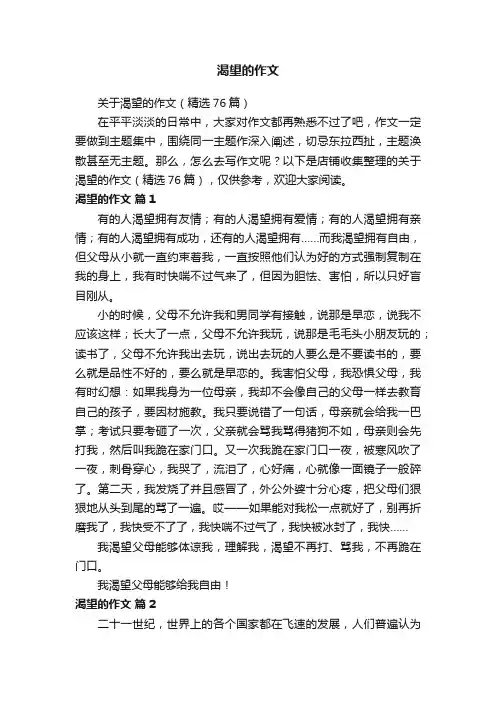 渴望的作文

关于渴望的作文（精选76篇）

在平平淡淡的日常中，大家对作文都再熟悉不过了吧，作文一定要做到主题集中，围绕同一主题作深入阐述，切忌东拉西扯，主题涣散甚至无主题。那么，怎么去写作文呢？以下是店铺收集整理的关于渴望的作文（精选76篇），仅供参考，欢迎大家阅读。

渴望的作文 篇1

有的人渴望拥有友情；有的人渴望拥有爱情；有的人渴望拥有亲情；有的人渴望拥有成功，还有的人渴望拥有……而我渴望拥有自由，但父母从小就一直约束着我，一直按照他们认为好的方式强制复制在我的身上，我有时快喘不过气来了，但因为胆怯、害怕，所以只好盲目刚从。

小的时候，父母不允许我和男同学有接触，说那是早恋，说我不应该这样；长大了一点，父母不允许我玩，说那是毛毛头小朋友玩的；读书了，父母不允许我出去玩，说出去玩的人要么是不要读书的，要么就是品性不好的，要么就是早恋的。我害怕父母，我恐惧父母，我有时幻想：如果我身为一位母亲，我却不会像自己的父母一样去教育自己的孩子，要因材施教。我只要说错了一句话，母亲就会给我一巴掌；考试只要考砸了一次，父亲就会骂我骂得猪狗不如，母亲则会先打我，然后叫我跪在家门口。又一次我跪在家门口一夜，被寒风吹了一夜，刺骨穿心，我哭了，流泪了，心好痛，心就像一面镜子一般碎了。第二天，我发烧了并且感冒了，外公外婆十分心疼，把父母们狠狠地从头到尾的骂了一遍。哎——如果能对我松一点就好了，别再折磨我了，我快受不了了，我快喘不过气了，我快被冰封了，我快……

我渴望父母能够体谅我，理解我，渴望不再打、骂我，不再跪在门口。

我渴望父母能够给我自由！

渴望的作文 篇2

二十一世纪，世界上的各个国家都在飞速的发展，人们普遍认为